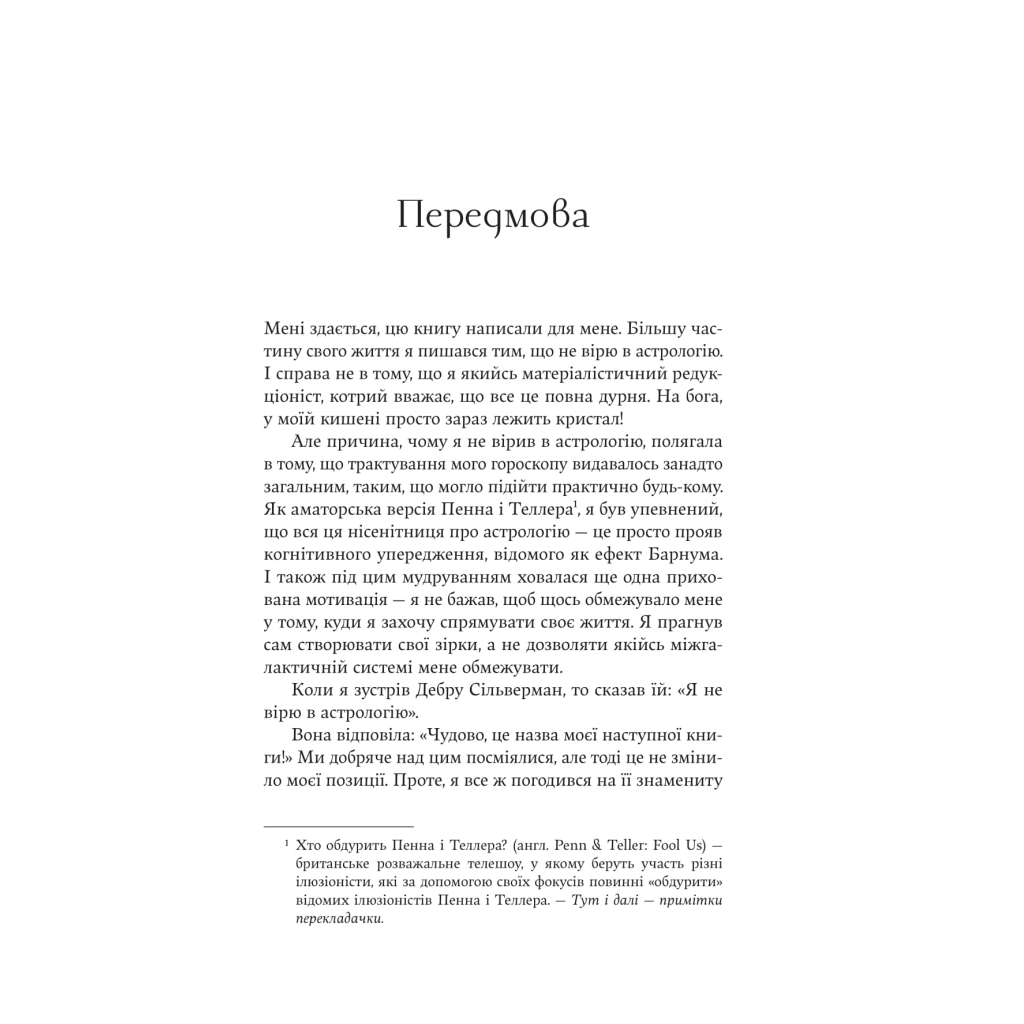 Передмова

Мені здається, цю книгу написали для мене. Більшу частину свого життя я пишався тим, що не вірю в астрологію. І справа не в тому, що я якийсь матеріалістичний редукціоніст, котрий вважає, що все це повна дурня. На бога, у моїй кишені просто зараз лежить кристал!

Але причина, чому я не вірив в астрологію, полягала в тому, що трактування мого гороскопу видавалось занадто загальним, таким, що могло підійти практично будь-кому. Як аматорська версія Пенна і Теллера$^1$, я був упевнений, що вся ця нісенітниця про астрологію — це просто прояв когнітивного упередження, відомого як ефект Барнума. І також під цим мудруванням ховалася ще одна прихована мотивація — я не бажав, щоб щось обмежувало мене у тому, куди я захочу спрямувати своє життя. Я прагнув сам створювати свої зірки, а не дозволяти якійсь міжгалактичній системі мене обмежувати.

Коли я зустрів Дебру Сільверман, то сказав їй: «Я не вірю в астрологію».

Вона відповіла: «Чудово, це назва моєї наступної книги!» Ми добряче над цим посміялися, але тоді це не змінило моєї позиції. Проте, я все ж погодився на її знамениту

$^1$ Хто обдурить Пенна і Теллера? (англ. Penn & Teller: Fool Us) — британське розважальне телешоу, у якому беруть участь різні ілюзіоністи, які за допомогою своїх фокусів повинні «обдурити» відомих ілюзіоністів Пенна і Теллера. — Тут і далі — примітки перекладачки.